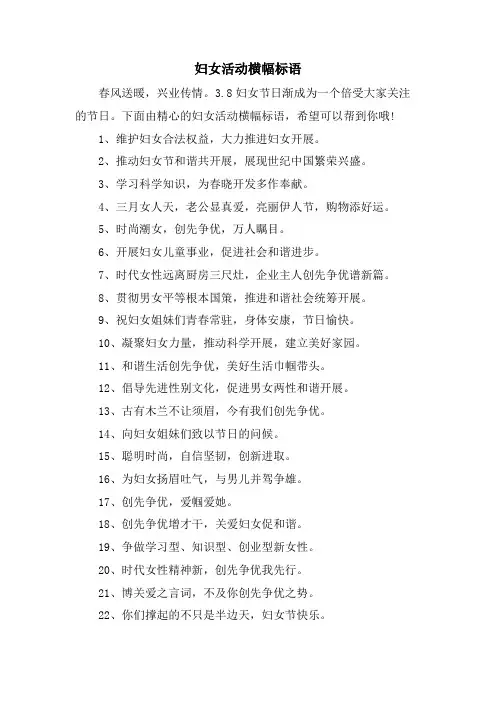 妇女活动横幅标语

春风送暖，兴业传情。3.8 妇女节日渐成为一个倍受大家关注的节日。下面由精心的妇女活动横幅标语，希望可以帮到你哦！

1、维护妇女合法权益，大力推进妇女开展。

2、推动妇女节和谐共开展，展现世纪中国繁荣兴盛。

3、学习科学知识，为春晓开发多作奉献。

4、三月女人天，老公显真爱，亮丽伊人节，购物添好运。

5、时尚潮女，创先争优，万人瞩目。

6、开展妇女儿童事业，促进社会和谐进步。

7、时代女性远离厨房三尺灶，企业主人创先争优谱新篇。

8、贯彻男女平等根本国策，推进和谐社会统筹开展。

9、祝妇女姐妹们青春常驻，身体安康，节日愉快。

10、凝聚妇女力量，推动科学开展，建立美好家园。

11、和谐生活创先争优，美好生活巾帼带头。

12、倡导先进性别文化，促进男女两性和谐开展。

13、古有木兰不让须眉，今有我们创先争优。

14、向妇女姐妹们致以节日的问候。

15、聪明时尚，自信坚韧，创新进取。

16、为妇女扬眉吐气，与男儿并驾争雄。

17、创先争优，爱帼爱她。

18、创先争优增才干，关爱妇女促和谐。

19、争做学习型、知识型、创业型新女性。

20、时代女性精神新，创先争优我先行。

21、博关爱之言词，不及你创先争优之势。

22、你们撑起的不只是半边天，妇女节快乐。